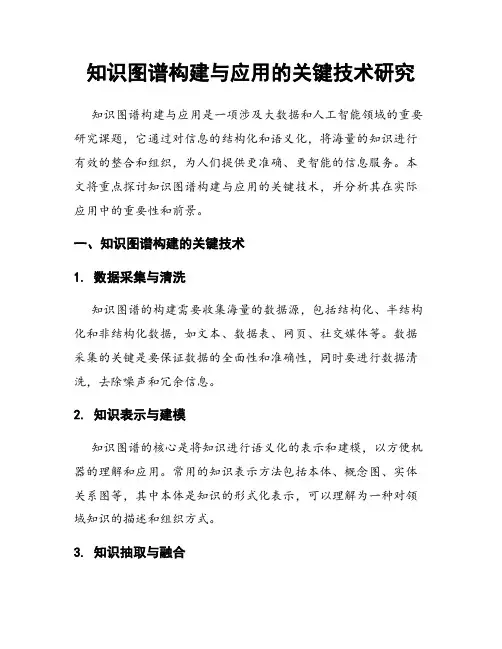 知识图谱构建与应用的关键技术研究

知识图谱构建与应用是一项涉及大数据和人工智能领域的重要研究课题，它通过对信息的结构化和语义化，将海量的知识进行有效的整合和组织，为人们提供更准确、更智能的信息服务。本文将重点探讨知识图谱构建与应用的关键技术，并分析其在实际应用中的重要性和前景。

一、知识图谱构建的关键技术

1. 数据采集与清洗

知识图谱的构建需要收集海量的数据源，包括结构化、半结构化和非结构化数据，如文本、数据表、网页、社交媒体等。数据采集的关键是要保证数据的全面性和准确性，同时要进行数据清洗，去除噪声和冗余信息。

2. 知识表示与建模

知识图谱的核心是将知识进行语义化的表示和建模，以方便机器的理解和应用。常用的知识表示方法包括本体、概念图、实体关系图等，其中本体是知识的形式化表示，可以理解为一种对领域知识的描述和组织方式。

3. 知识抽取与融合